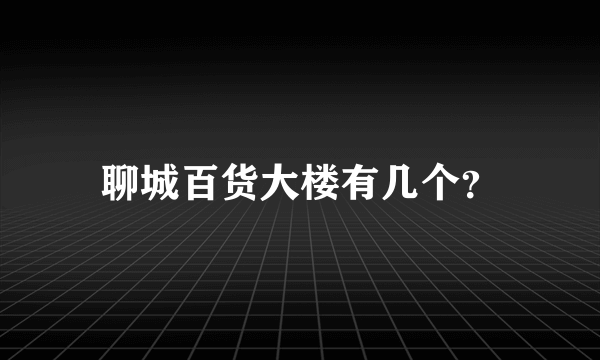 聊城百货大楼有几个?